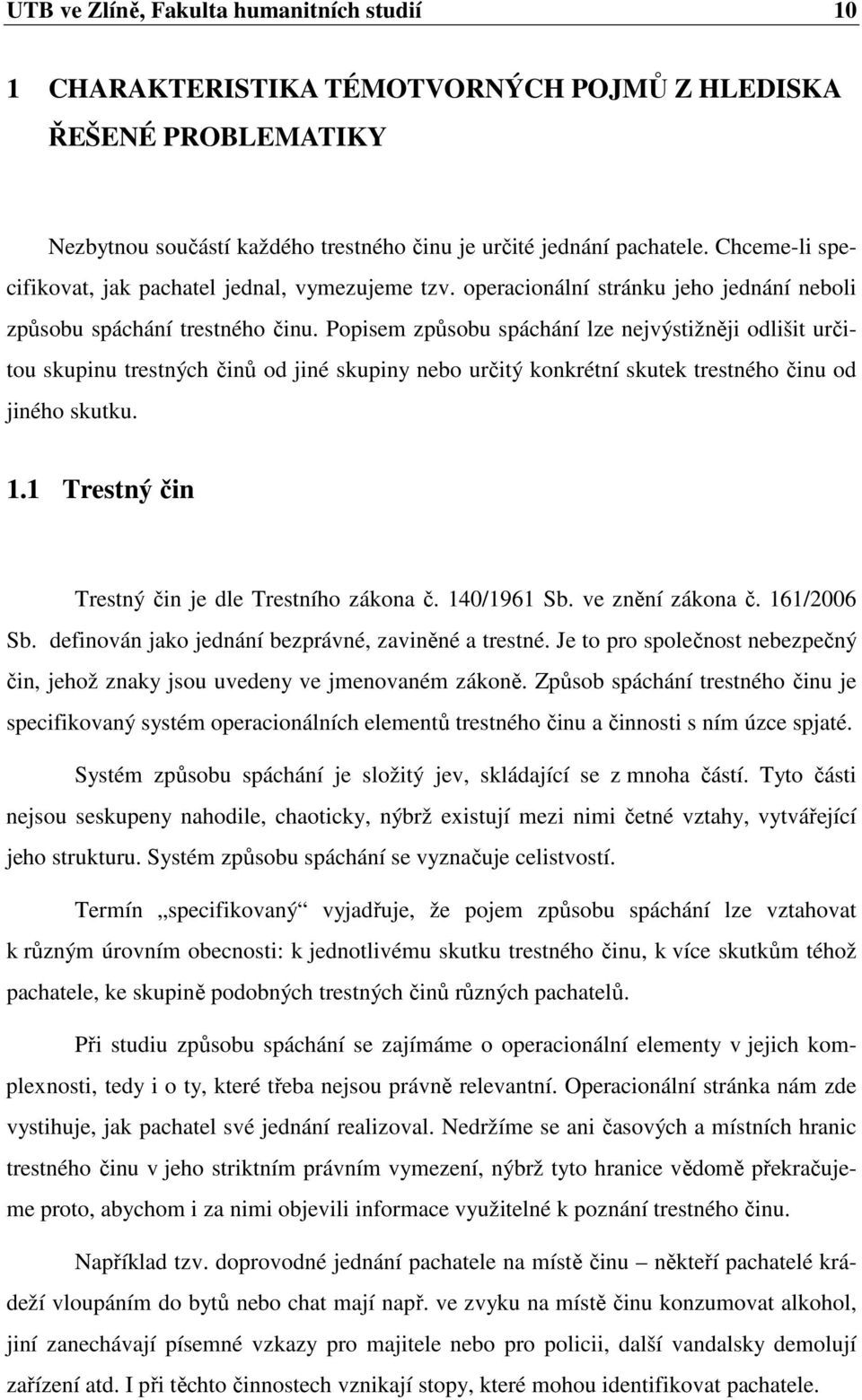 UTB ve Zlíně, Fakulta humanitních studií 10

1 CHARAKTERISTIKA TÉMOTVORNÝCH POJMŮ Z HLEDISKA ŘEŠENÉ PROBLEMATIKY

Nezbytnou součástí každého trestného činu je určité jednání pachatele. Chceme-li specifikovat, jak pachatel jednal, vymezujeme tzv. operacionální stránku jeho jednání neboli způsobu spáchání trestného činu. Popisem způsobu spáchání lze nejvýstižněji odlišit určitou skupinu trestných činů od jiné skupiny nebo určitý konkrétní skutek trestného činu od jiného skutku.

1.1 Trestný čin

Trestný čin je dle Trestního zákona č. 140/1961 Sb. ve znění zákona č. 161/2006 Sb. definován jako jednání bezprávné, zaviněné a trestné. Je to pro společnost nebezpečný čin, jehož znaky jsou uvedeny ve jmenovaném zákoně. Způsob spáchání trestného činu je specifikovaný systém operacionálních elementů trestného činu a činnosti s ním úzce spjaté.

Systém způsobu spáchání je složitý jev, skládající se z mnoha částí. Tyto části nejsou seskupeny nahodile, chaoticky, nýbrž existují mezi nimi četné vztahy, vytvářející jeho strukturu. Systém způsobu spáchání se vyznačuje celistvostí.

Termín „specifikovaný“ vyjadřuje, že pojem způsobu spáchání lze vztahovat k různým úrovním obecnosti: k jednotlivému skutku trestného činu, k více skutkům téhož pachatele, ke skupině podobných trestných činů různých pachatelů.

Při studiu způsobu spáchání se zajímáme o operacionální elementy v jejich komplexnosti, tedy i o ty, které třeba nejsou právně relevantní. Operacionální stránka nám zde vystihuje, jak pachatel své jednání realizoval. Nedržíme se ani časových a místních hranic trestného činu v jeho striktním právním vymezení, nýbrž tyto hranice vědomě překračujeme proto, abychom i za nimi objevili informace využitelné k poznání trestného činu.

Například tzv. doprovodné jednání pachatele na místě činu – někteří pachatelé krádeží vloupáním do bytů nebo chat mají např. ve zvyku na místě činu konzumovat alkohol, jiní zanechávají písemné vzkazy pro majitele nebo pro policii, další vandalsky demolují zařízení atd. I při těchto činnostech vznikají stopy, které mohou identifikovat pachatele.